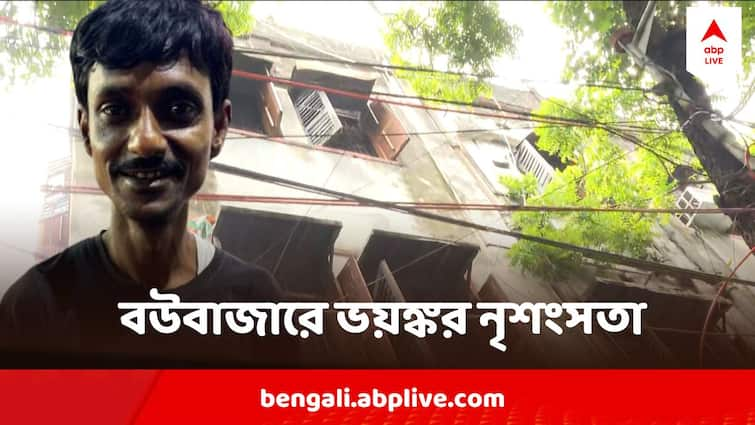 abp LIVE

বউবাজারে ভয়ঙ্কর নৃশংসতা

bengali.abplive.com